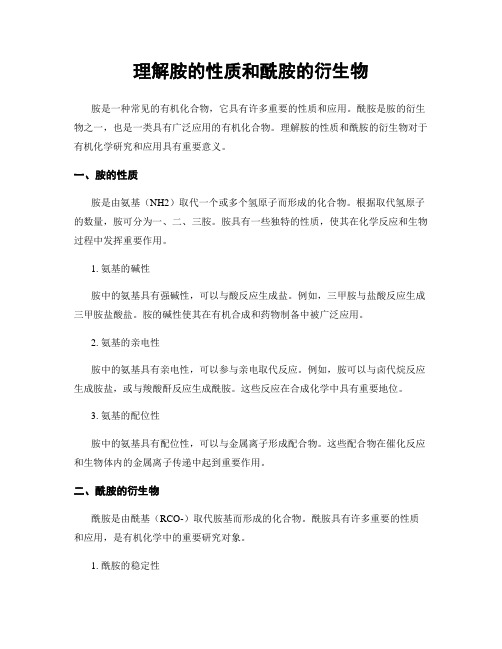 理解胺的性质和酰胺的衍生物

胺是一种常见的有机化合物，它具有许多重要的性质和应用。酰胺是胺的衍生物之一，也是一类具有广泛应用的有机化合物。理解胺的性质和酰胺的衍生物对于有机化学研究和应用具有重要意义。

一、胺的性质

胺是由氨基（NH2）取代一个或多个氢原子而形成的化合物。根据取代氢原子的数量，胺可分为一、二、三胺。胺具有一些独特的性质，使其在化学反应和生物过程中发挥重要作用。

1. 氨基的碱性

胺中的氨基具有强碱性，可以与酸反应生成盐。例如，三甲胺与盐酸反应生成三甲胺盐酸盐。胺的碱性使其在有机合成和药物制备中被广泛应用。

2. 氨基的亲电性

胺中的氨基具有亲电性，可以参与亲电取代反应。例如，胺可以与卤代烷反应生成胺盐，或与羧酸酐反应生成酰胺。这些反应在合成化学中具有重要地位。

3. 氨基的配位性

胺中的氨基具有配位性，可以与金属离子形成配合物。这些配合物在催化反应和生物体内的金属离子传递中起到重要作用。

二、酰胺的衍生物

酰胺是由酰基（RCO-）取代胺基而形成的化合物。酰胺具有许多重要的性质和应用，是有机化学中的重要研究对象。

1. 酰胺的稳定性